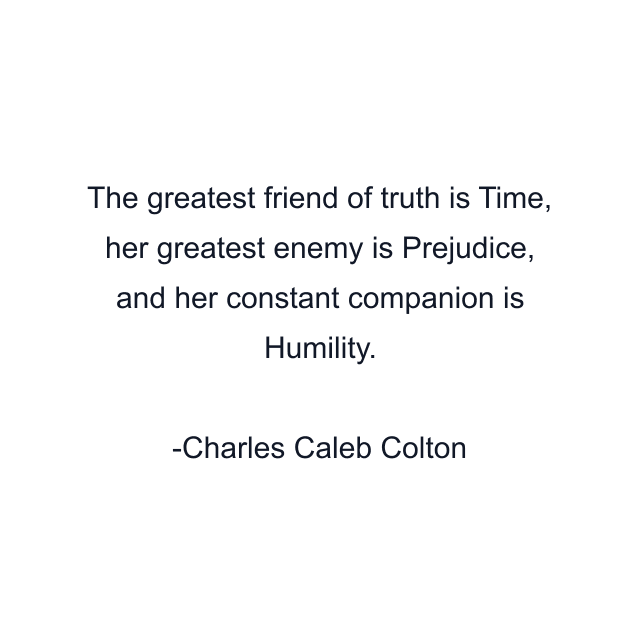 The greatest friend of truth is Time, her greatest enemy is Prejudice, and her constant companion is Humility.

-Charles Caleb Colton